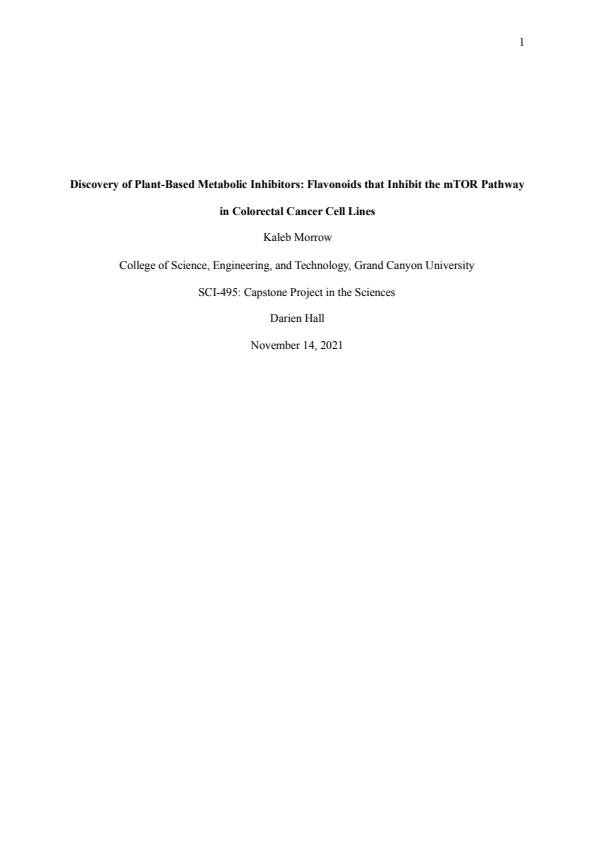 1

Discovery of Plant-Based Metabolic Inhibitors: Flavonoids that Inhibit the mTOR Pathway in Colorectal Cancer Cell Lines

Kaleb Morrow

College of Science, Engineering, and Technology, Grand Canyon University

SCI-495: Capstone Project in the Sciences

Darien Hall

November 14, 2021